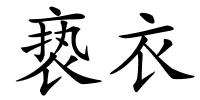 亵衣